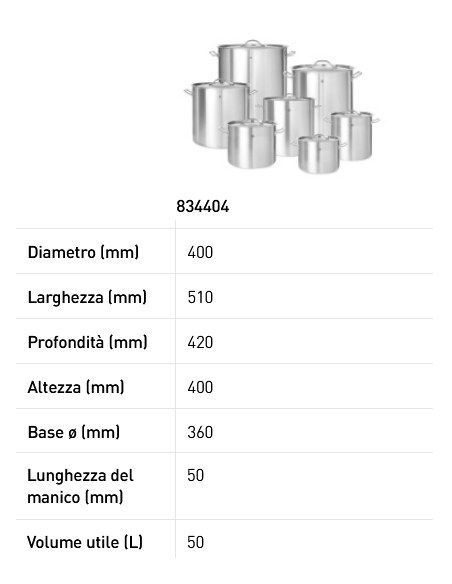 |  | 834404 |
|---|---|
| Diametro (mm) | 400 |
| Larghezza (mm) | 510 |
| Profondità (mm) | 420 |
| Altezza (mm) | 400 |
| Base ø (mm) | 360 |
| Lunghezza del manico (mm) | 50 |
| Volume utile (L) | 50 |